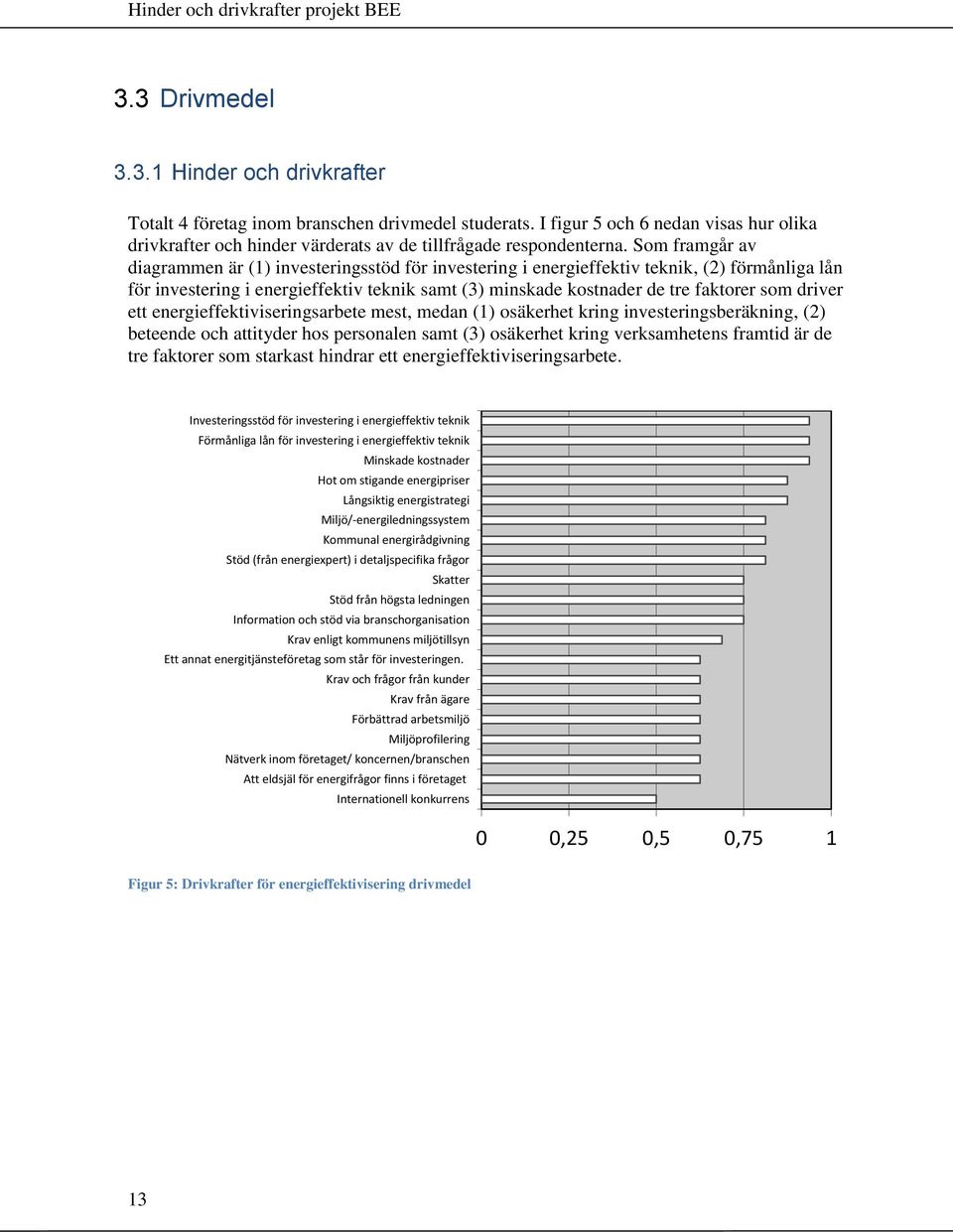 Hinder och drivkrafter projekt BEE

3.3 Drivmedel

3.3.1 Hinder och drivkrafter

Totalt 4 företag inom branschen drivmedel studerats. I figur 5 och 6 nedan visas hur olika drivkrafter och hinder värderats av de tillfrågade respondenterna. Som framgår av diagrammen är (1) investeringsstöd för investering i energieffektiv teknik, (2) förmånliga lån för investering i energieffektiv teknik samt (3) minskade kostnader de tre faktorer som driver ett energieffektiviseringsarbete mest, medan (1) osäkerhet kring investeringsberäkning, (2) beteende och attityder hos personalen samt (3) osäkerhet kring verksamhetens framtid är de tre faktorer som starkast hindrar ett energieffektiviseringsarbete.

Investeringsstöd för investering i energieffektiv teknik
Förmånliga lån för investering i energieffektiv teknik
Minskade kostnader
Hot om stigande energipriser
Långsiktig energistrategi
Miljö/-energiledningssystem
Kommunal energirådgivning
Stöd (från energiexpert) i detaljspecifika frågor
Skatter
Stöd från högsta ledningen
Information och stöd via branschorganisation
Krav enligt kommunens miljötillsyn
Ett annat energitjänsteföretag som står för investeringen.
Krav och frågor från kunder
Krav från ägare
Förbättrad arbetsmiljö
Miljöprofilering
Nätverk inom företaget/ koncernen/branschen
Att eldsjäl för energifrågor finns i företaget
Internationell konkurrens

0 0,25 0,5 0,75 1

Figur 5: Drivkrafter för energieffektivisering drivmedel

13